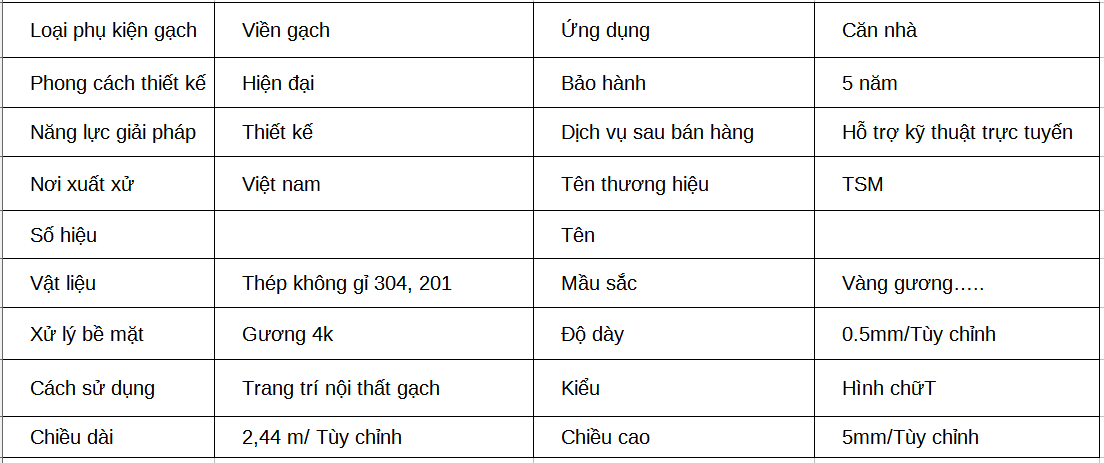 | Loại phụ kiện gạch | Viền gạch | Ứng dụng | Căn nhà |
|---|---|---|---|
| Phong cách thiết kế | Hiện đại | Bảo hành | 5 năm |
| Năng lực giải pháp | Thiết kế | Dịch vụ sau bán hàng | Hỗ trợ kỹ thuật trực tuyến |
| Nơi xuất xử | Việt nam | Tên thương hiệu | TSM |
| Số hiệu |  | Tên |  |
| Vật liệu | Thép không gỉ 304, 201 | Mầu sắc | Vàng gương….. |
| Xử lý bề mặt | Gương 4k | Độ dày | 0.5mm/Tùy chỉnh |
| Cách sử dụng | Trang trí nội thất gạch | Kiểu | Hình chữT |
| Chiều dài | 2,44 m/ Tùy chỉnh | Chiều cao | 5mm/Tùy chỉnh |